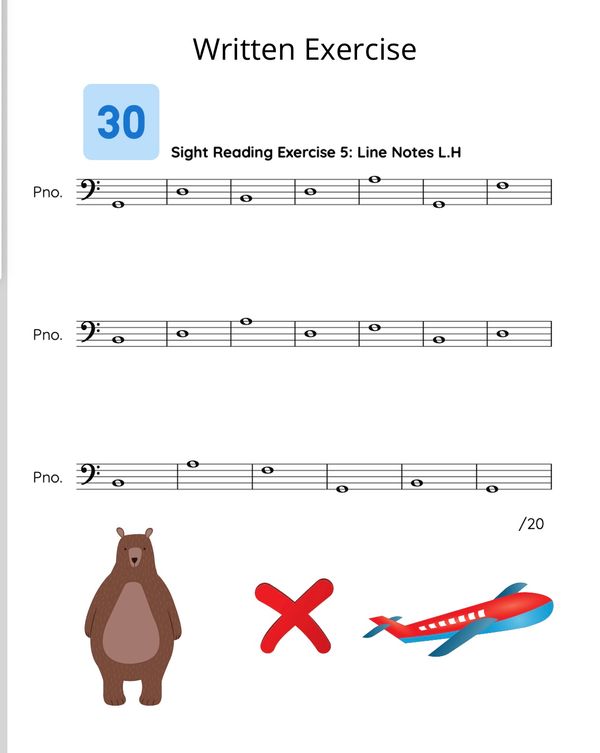 Written Exercise

30

Sight Reading Exercise 5: Line Notes L.H

Pno.

Pno.

Pno.

/20